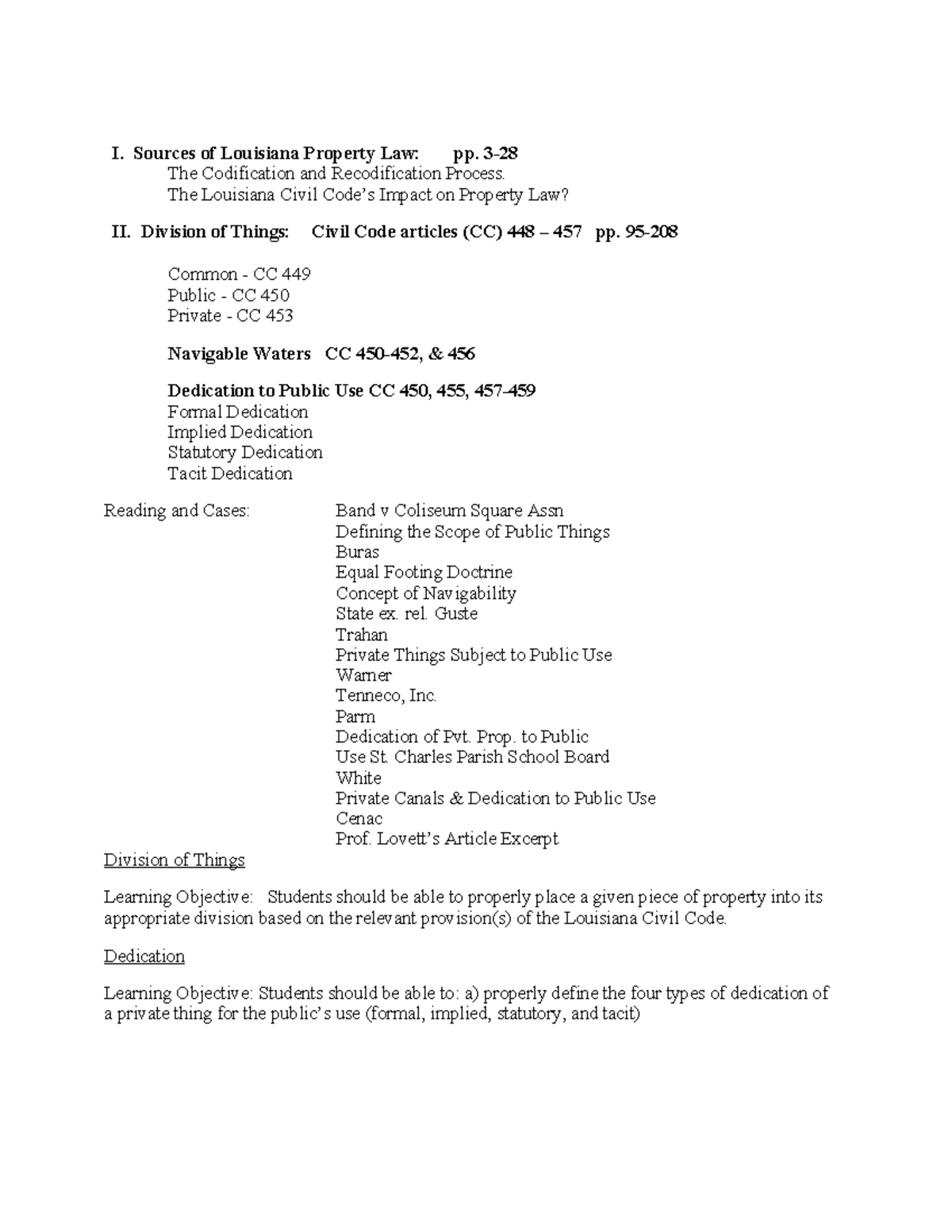 I. Sources of Louisiana Property Law: pp. 3-28
The Codification and Recodification Process.
The Louisiana Civil Code's Impact on Property Law?

II. Division of Things: Civil Code articles (CC) 448 – 457 pp. 95-208

Common - CC 449
Public - CC 450
Private - CC 453

Navigable Waters CC 450-452, & 456

Dedication to Public Use CC 450, 455, 457-459
Formal Dedication
Implied Dedication
Statutory Dedication
Tacit Dedication

Reading and Cases: Band v Coliseum Square Assn
Defining the Scope of Public Things
Buras
Equal Footing Doctrine
Concept of Navigability
State ex. rel. Guste
Trahan
Private Things Subject to Public Use
Warner
Tenneco, Inc.
Parm
Dedication of Pvt. Prop. to Public
Use St. Charles Parish School Board
White
Private Canals & Dedication to Public Use
Cenac
Prof. Lovett's Article Excerpt

Division of Things

Learning Objective: Students should be able to properly place a given piece of property into its appropriate division based on the relevant provision(s) of the Louisiana Civil Code.

Dedication

Learning Objective: Students should be able to: a) properly define the four types of dedication of a private thing for the public's use (formal, implied, statutory, and tacit)